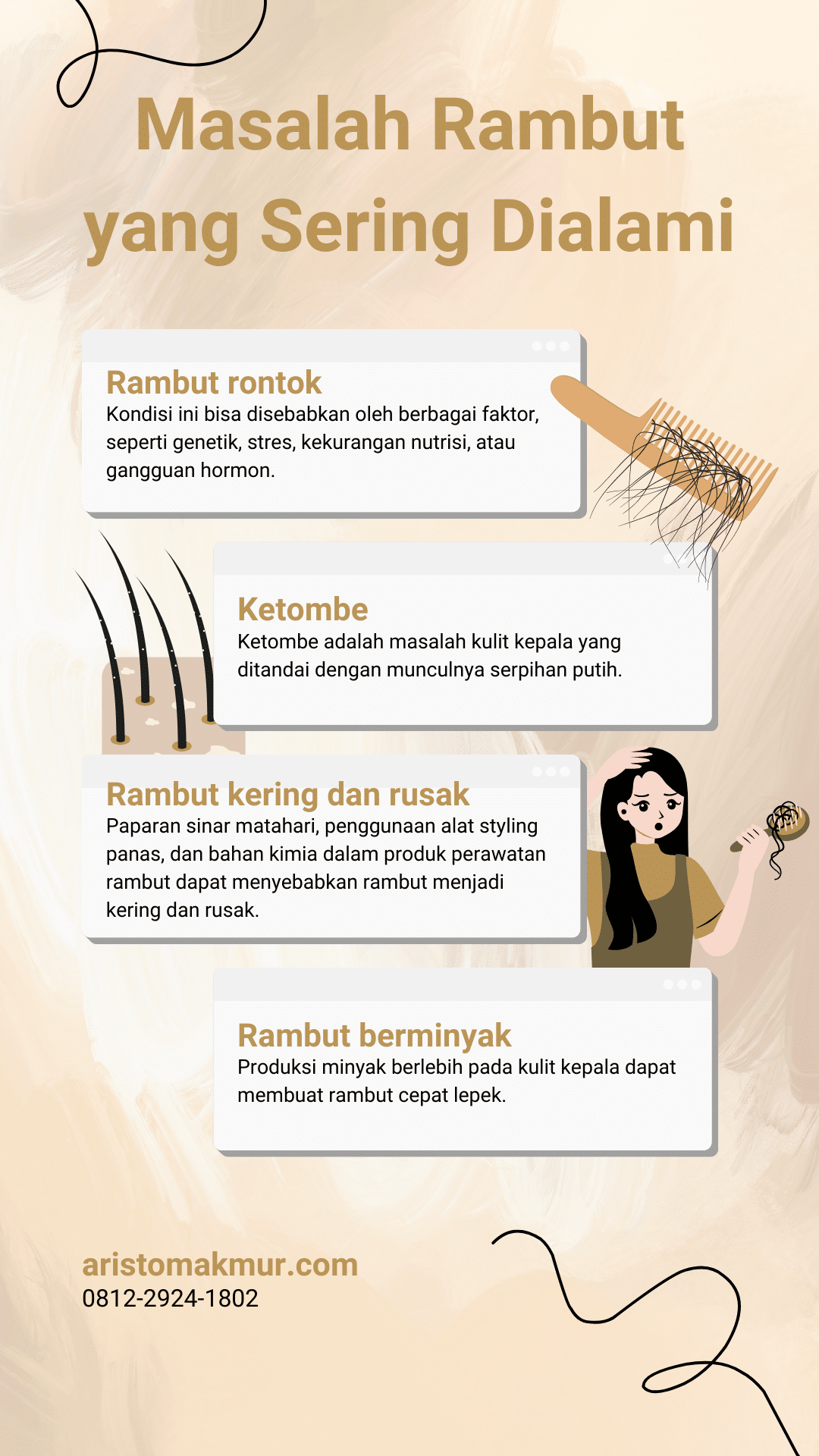 Masalah Rambut yang Sering Dialami

Rambut rontok
Kondisi ini bisa disebabkan oleh berbagai faktor, seperti genetik, stres, kekurangan nutrisi, atau gangguan hormon.

Ketombe
Ketombe adalah masalah kulit kepala yang ditandai dengan munculnya serpihan putih.

Rambut kering dan rusak
Paparan sinar matahari, penggunaan alat styling panas, dan bahan kimia dalam produk perawatan rambut dapat menyebabkan rambut menjadi kering dan rusak.

Rambut berminyak
Produksi minyak berlebih pada kulit kepala dapat membuat rambut cepat lepek.

aristomakmur.com
0812-2924-1802